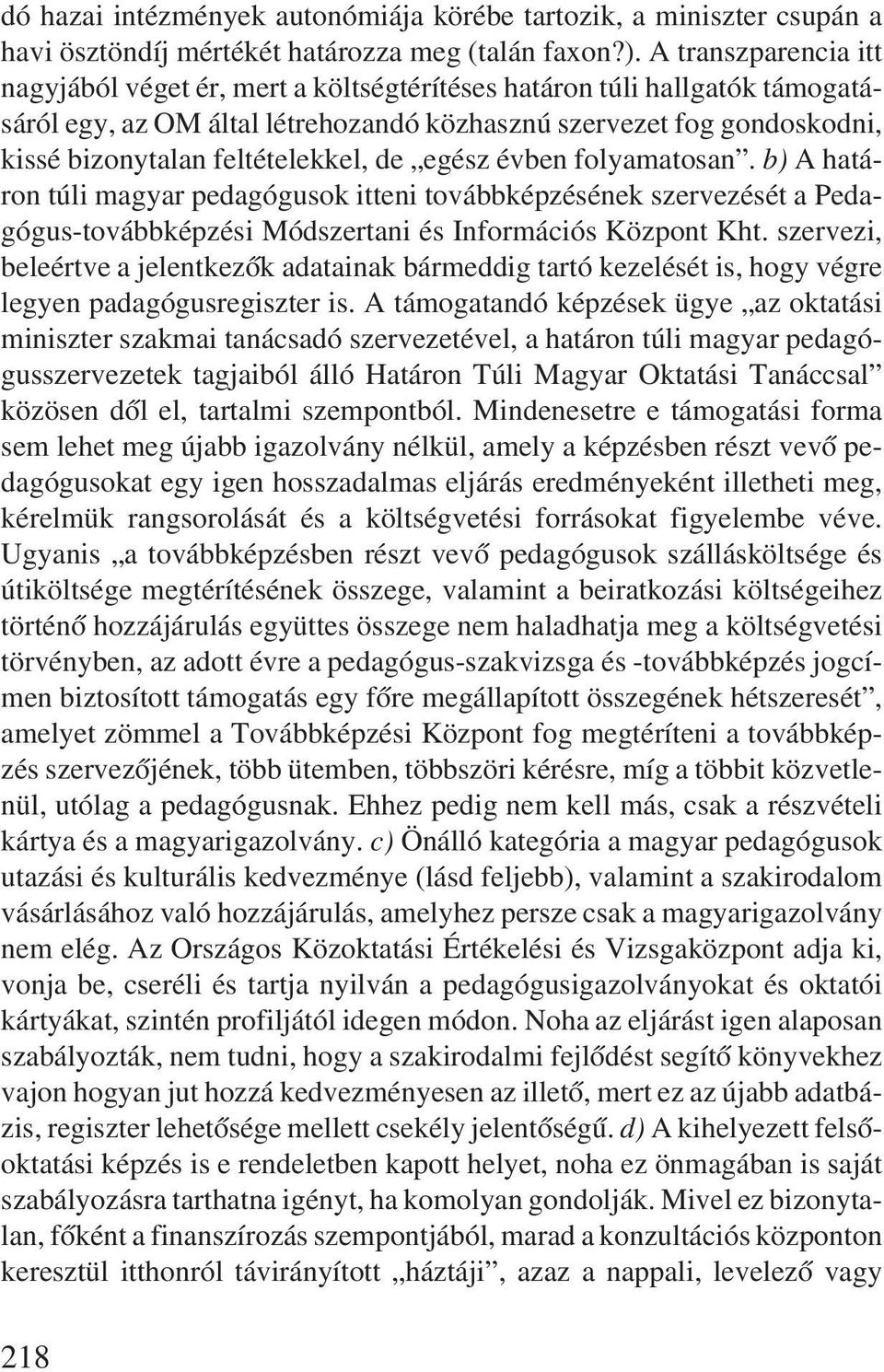 dó hazai intézmények autonómiája körébe tartozik, a miniszter csupán a havi ösztöndíj mértékét határozza meg (talán faxon?). A transzparencia itt nagyjából véget ér, mert a költségtérítéses határon túli hallgatók támogatásáról egy, az OM által létrehozandó közhasznú szervezet fog gondoskodni, kissé bizonytalan feltételekkel, de „egész évben folyamatosan”. b) A határon túli magyar pedagógusok itteni továbbképzésének szervezését a Pedagógus-továbbképzési Módszertani és Információs Központ Kht. szervezi, beleértve a jelentkezők adatainak bármeddig tartó kezelését is, hogy végre legyen padagógusregiszter is. A támogatandó képzések ügye „az oktatási miniszter szakmai tanácsadó szervezetével, a határon túli magyar pedagógusszervezetek tagjaiból álló Határon Túli Magyar Oktatási Tanáccsal” közösen dől el, tartalmi szempontból. Mindenesetre e támogatási forma sem lehet meg újabb igazolvány nélkül, amely a képzésben részt vevő pedagógusokat egy igen hosszadalmas eljárás eredményeként illetheti meg, kérelmük rangsorolását és a költségvetési forrásokat figyelembe véve. Ugyanis „a továbbképzésben részt vevő pedagógusok szállásköltsége és útiköltsége megtérítésének összege, valamint a beiratkozási költségeihez történő hozzájárulás együttes összege nem haladhatja meg a költségvetési törvényben, az adott évre a pedagógus-szakvizsga és -továbbképzés jogcímen biztosított támogatás egy főre megállapított összegének hétszeresét”, amelyet zömmel a Továbbképzési Központ fog megtéríteni a továbbképzés szervezőjének, több ütemben, többszöri kérésre, míg a többit közvetlenül, utólag a pedagógusnak. Ehhez pedig nem kell más, csak a részvételi kártya és a magyarigazolvány. c) Önálló kategória a magyar pedagógusok utazási és kulturális kedvezménye (lásd feljebb), valamint a szakirodalom vásárlásához való hozzájárulás, amelyhez persze csak a magyarigazolvány nem elég. Az Országos Közoktatási Értékelési és Vizsgaközpont adja ki, vonja be, cseréli és tartja nyilván a pedagógusigazolványokat és oktatói kártyákat, szintén profiljától idegen módon. Noha az eljárást igen alaposan szabályozták, nem tudni, hogy a szakirodalmi fejlődést segítő könyvekhez vajon hogyan jut hozzá kedvezményesen az illető, mert ez az újabb adatbázis, regiszter lehetősége mellett csekély jelentőségű. d) A kihelyezett felsőoktatási képzés is e rendeletben kapott helyet, noha ez önmagában is saját szabályozásra tarthatna igényt, ha komolyan gondolják. Mivel ez bizonytalan, főként a finanszírozás szempontjából, marad a konzultációs központon keresztül itthonról távirányított „háztáji”, azaz a nappali, levelező vagy

218